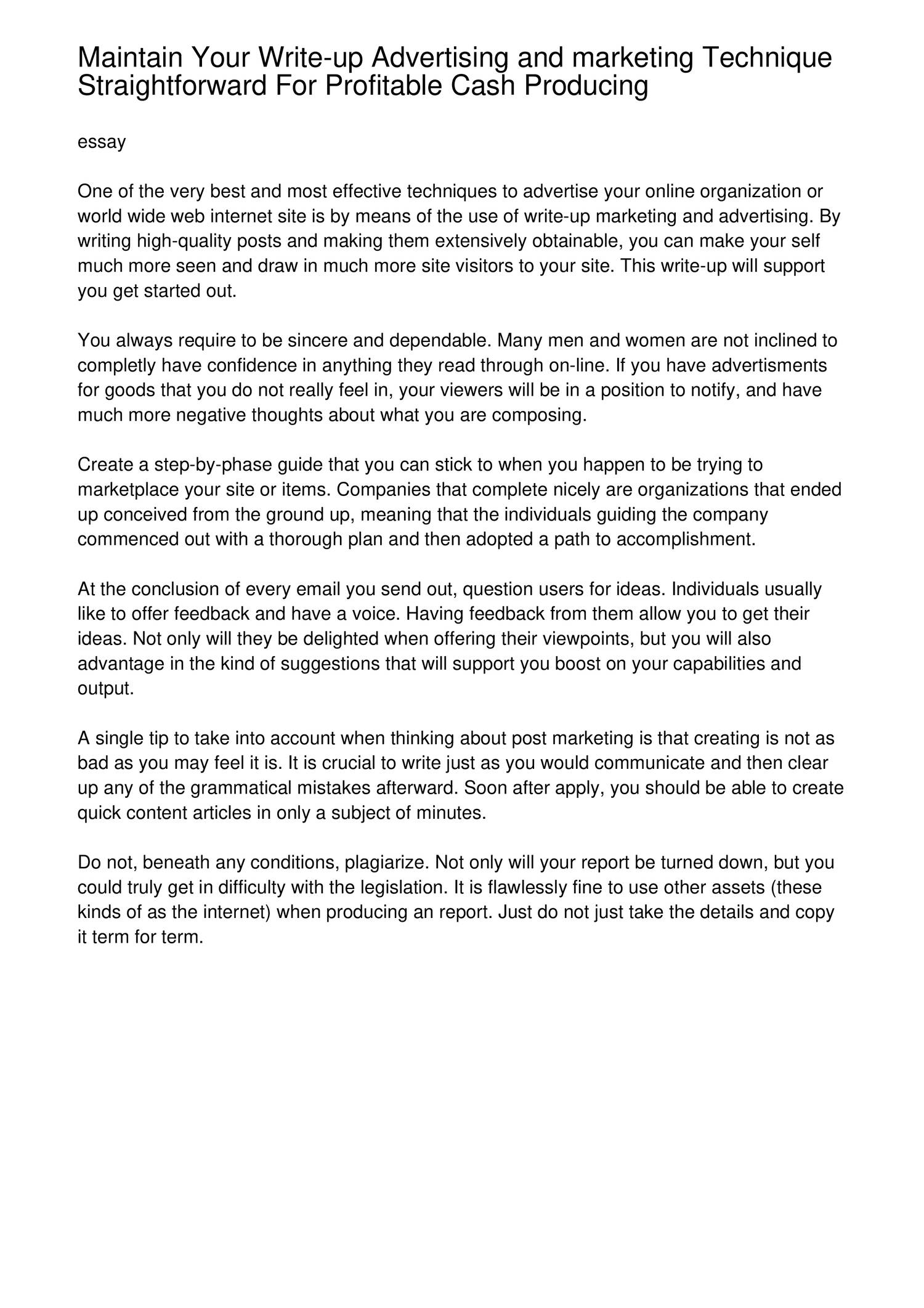 Maintain Your Write-up Advertising and marketing Technique Straightforward For Profitable Cash Producing

essay

One of the very best and most effective techniques to advertise your online organization or world wide web internet site is by means of the use of write-up marketing and advertising. By writing high-quality posts and making them extensively obtainable, you can make your self much more seen and draw in much more site visitors to your site. This write-up will support you get started out.

You always require to be sincere and dependable. Many men and women are not inclined to completly have confidence in anything they read through on-line. If you have advertisments for goods that you do not really feel in, your viewers will be in a position to notify, and have much more negative thoughts about what you are composing.

Create a step-by-phase guide that you can stick to when you happen to be trying to marketplace your site or items. Companies that complete nicely are organizations that ended up conceived from the ground up, meaning that the individuals guiding the company commenced out with a thorough plan and then adopted a path to accomplishment.

At the conclusion of every email you send out, question users for ideas. Individuals usually like to offer feedback and have a voice. Having feedback from them allow you to get their ideas. Not only will they be delighted when offering their viewpoints, but you will also advantage in the kind of suggestions that will support you boost on your capabilities and output.

A single tip to take into account when thinking about post marketing is that creating is not as bad as you may feel it is. It is crucial to write just as you would communicate and then clear up any of the grammatical mistakes afterward. Soon after apply, you should be able to create quick content articles in only a subject of minutes.

Do not, beneath any conditions, plagiarize. Not only will your report be turned down, but you could truly get in difficulty with the legislation. It is flawlessly fine to use other assets (these kinds of as the internet) when producing an report. Just do not just take the details and copy it term for term.